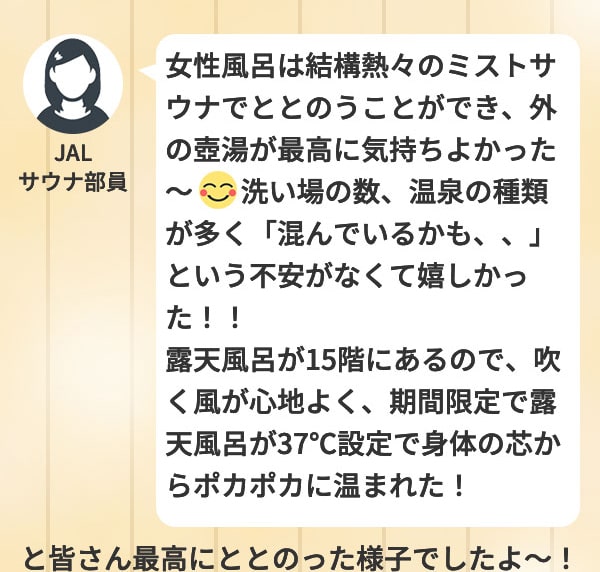 JAL
サウナ部員

女性風呂は結構熱々のミストサウナでととのうことができ、外の壺湯が最高に気持ちよかった～😊洗い場の数、温泉の種類が多く「混んでいるかも、、」という不安がなくて嬉しかった！！
露天風呂が15階にあるので、吹く風が心地よく、期間限定で露天風呂が37℃設定で身体の芯からポカポカに温まれた！

と皆さん最高にととのった様子でしたよ～！